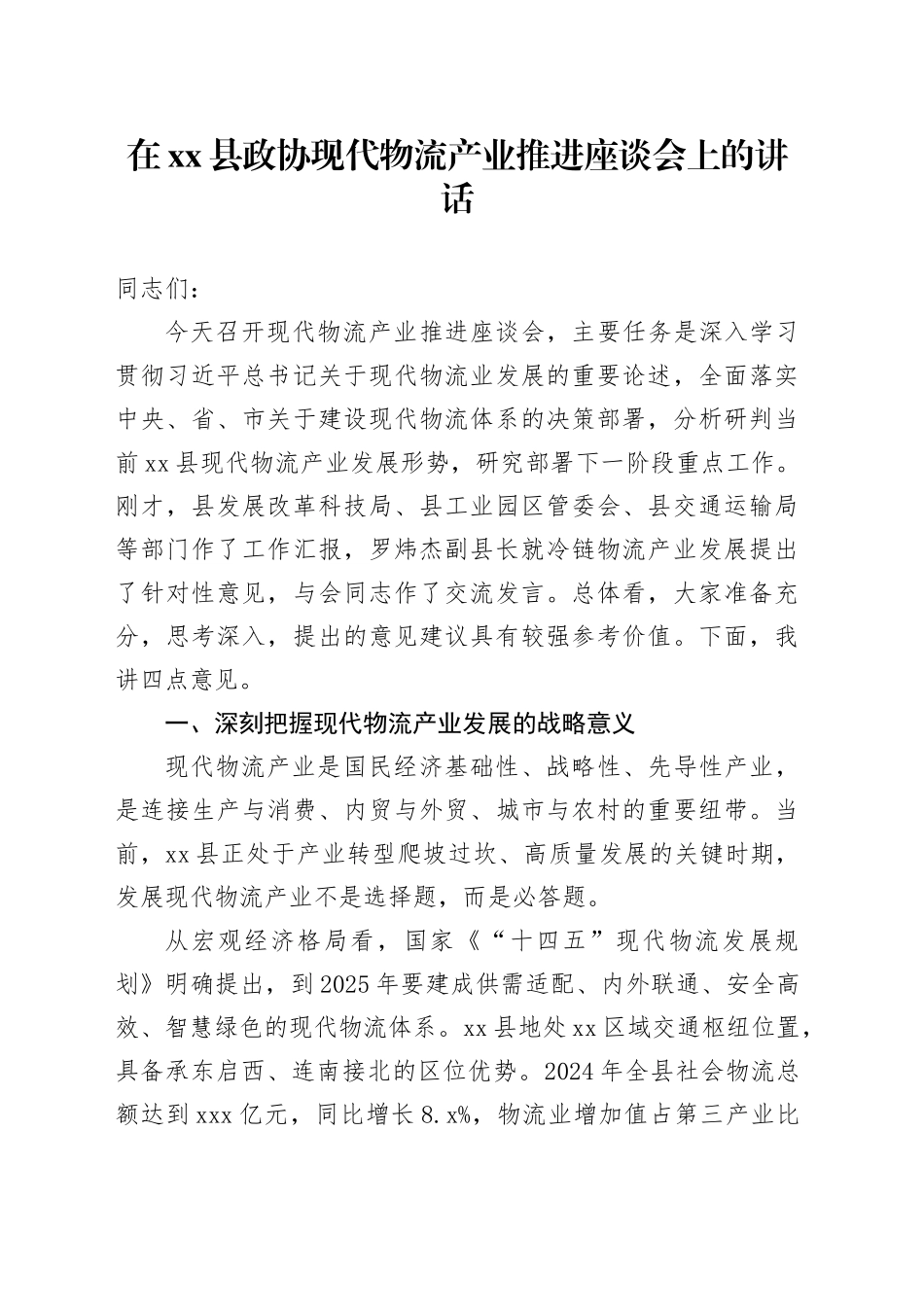 在xx县政协现代物流产业推进座谈会上的讲话

同志们：

今天召开现代物流产业推进座谈会，主要任务是深入学习贯彻习近平总书记关于现代物流业发展的重要论述，全面落实中央、省、市关于建设现代物流体系的决策部署，分析研判当前xx县现代物流产业发展形势，研究部署下一阶段重点工作。刚才，县发展改革科技局、县工业园区管委会、县交通运输局等部门作了工作汇报，罗炜杰副县长就冷链物流产业发展提出了针对性意见，与会同志作了交流发言。总体看，大家准备充分，思考深入，提出的意见建议具有较强参考价值。下面，我讲四点意见。

一、深刻把握现代物流产业发展的战略意义

现代物流产业是国民经济基础性、战略性、先导性产业，是连接生产与消费、内贸与外贸、城市与农村的重要纽带。当前，xx县正处于产业转型爬坡过坎、高质量发展的关键时期，发展现代物流产业不是选择题，而是必答题。

从宏观经济格局看，国家《“十四五”现代物流发展规划》明确提出，到2025年要建成供需适配、内外联通、安全高效、智慧绿色的现代物流体系。xx县地处xx区域交通枢纽位置，具备承东启西、连南接北的区位优势。2024年全县社会物流总额达到xxx亿元，同比增长8.x%，物流业增加值占第三产业比